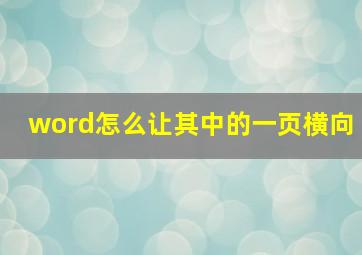 word怎么让其中的一页横向